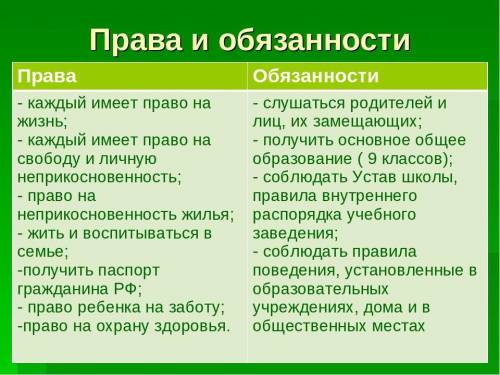 Права и обязанности

| Права | Обязанности |
|---|---|
| - каждый имеет право на жизнь; - каждый имеет право на свободу и личную неприкосновенность; - право на неприкосновенность жилья; - жить и воспитываться в семье; -получить паспорт гражданина РФ; - право ребенка на заботу; -право на охрану здоровья. | - слушаться родителей и лиц, их замещающих; - получить основное общее образование ( 9 классов); - соблюдать Устав школы, правила внутреннего распорядка учебного заведения; - соблюдать правила поведения, установленные в образовательных учреждениях, дома и в общественных местах |